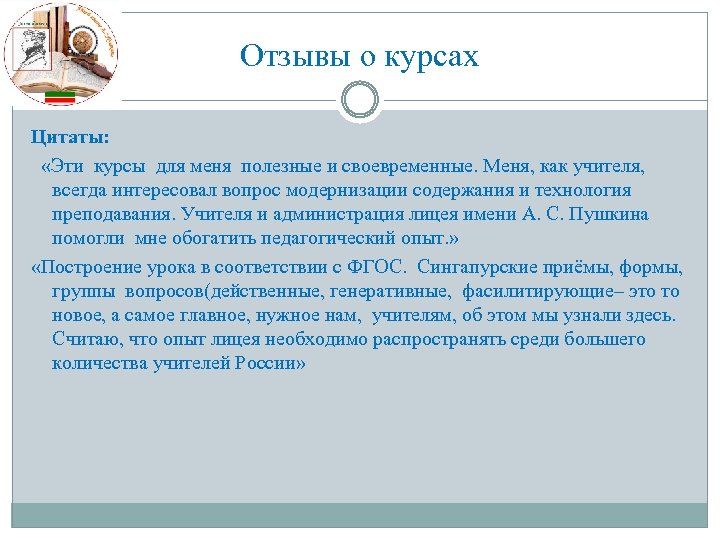 Отзывы о курсах

Цитаты:

«Эти курсы для меня полезные и своевременные. Меня, как учителя, всегда интересовал вопрос модернизации содержания и технология преподавания. Учителя и администрация лицея имени А. С. Пушкина помогли мне обогатить педагогический опыт.»

«Построение урока в соответствии с ФГОС. Сингапурские приёмы, формы, группы вопросов(действенные, генеративные, фасилитирующие– это то новое, а самое главное, нужное нам, учителям, об этом мы узнали здесь. Считаю, что опыт лицея необходимо распространять среди большего количества учителей России»